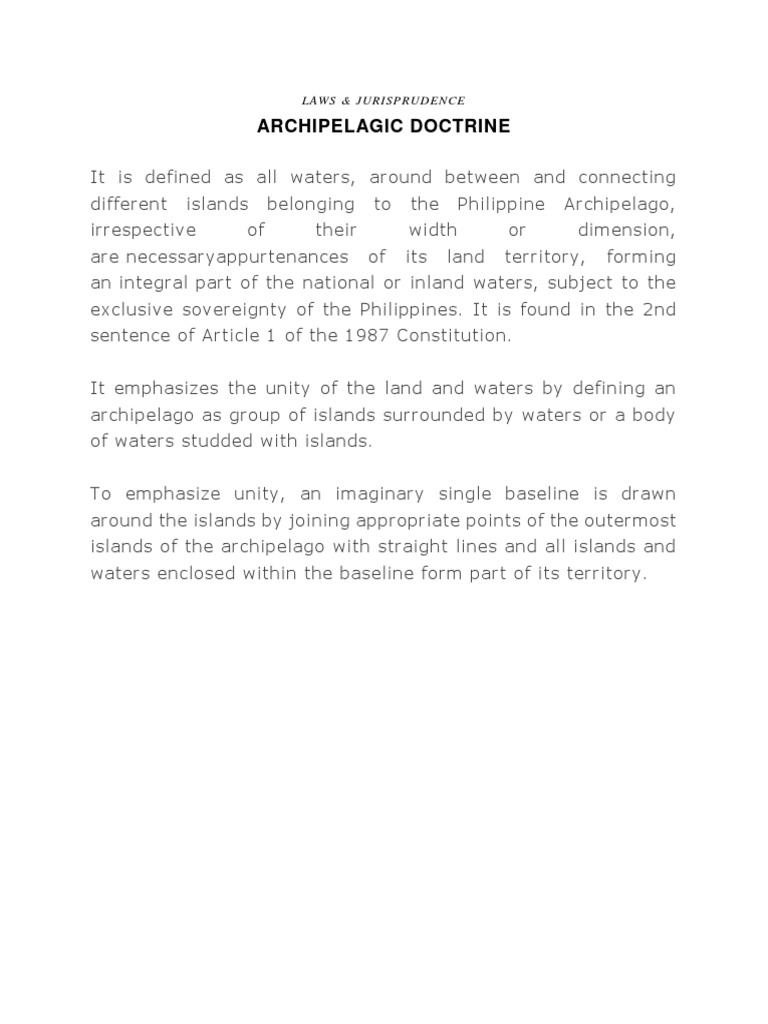 LAWS & JURISPRUDENCE

ARCHIPELAGIC DOCTRINE

It is defined as all waters, around between and connecting different islands belonging to the Philippine Archipelago, irrespective of their width or dimension, are necessaryappurtenances of its land territory, forming an integral part of the national or inland waters, subject to the exclusive sovereignty of the Philippines. It is found in the 2nd sentence of Article 1 of the 1987 Constitution.

It emphasizes the unity of the land and waters by defining an archipelago as group of islands surrounded by waters or a body of waters studded with islands.

To emphasize unity, an imaginary single baseline is drawn around the islands by joining appropriate points of the outermost islands of the archipelago with straight lines and all islands and waters enclosed within the baseline form part of its territory.